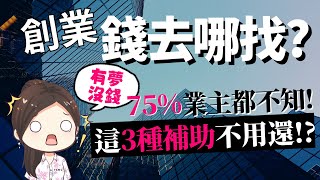 創業錢去哪找?

有夢沒錢

75%業主都不知!

這3種補助不用還!?